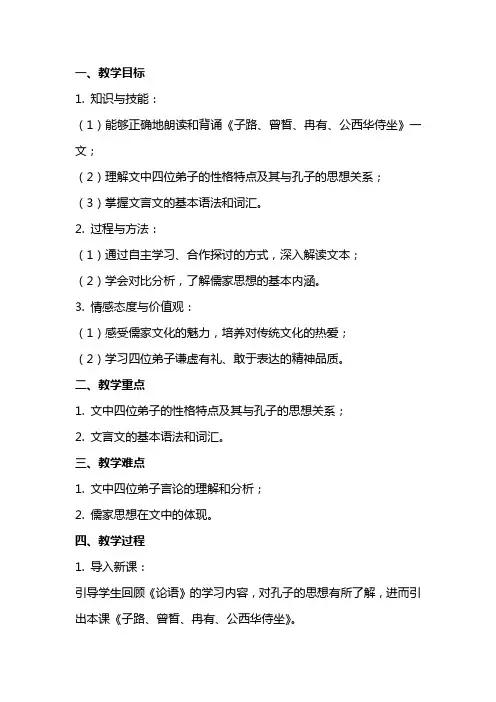 一、教学目标

1. 知识与技能：

（1）能够正确地朗读和背诵《子路、曾皙、冉有、公西华侍坐》一文；

（2）理解文中四位弟子的性格特点及其与孔子的思想关系；

（3）掌握文言文的基本语法和词汇。

2. 过程与方法：

（1）通过自主学习、合作探讨的方式，深入解读文本；

（2）学会对比分析，了解儒家思想的基本内涵。

3. 情感态度与价值观：

（1）感受儒家文化的魅力，培养对传统文化的热爱；

（2）学习四位弟子谦虚有礼、敢于表达的精神品质。

二、教学重点

1. 文中四位弟子的性格特点及其与孔子的思想关系；

2. 文言文的基本语法和词汇。

三、教学难点

1. 文中四位弟子言论的理解和分析；

2. 儒家思想在文中的体现。

四、教学过程

1. 导入新课：

引导学生回顾《论语》的学习内容，对孔子的思想有所了解，进而引出本课《子路、曾皙、冉有、公西华侍坐》。